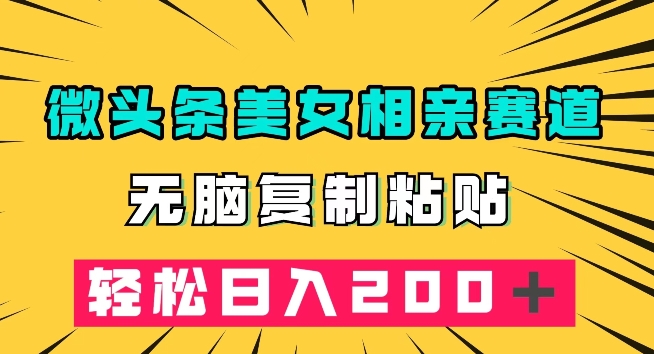 微头条美女相亲赛道

无脑复制粘贴

轻松日入200＋